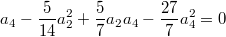 $a_4 - \frac{5}{14}a_2^2 + \frac{5}{7}a_2a_4 - \frac{27}{7}a_4^2 = 0$